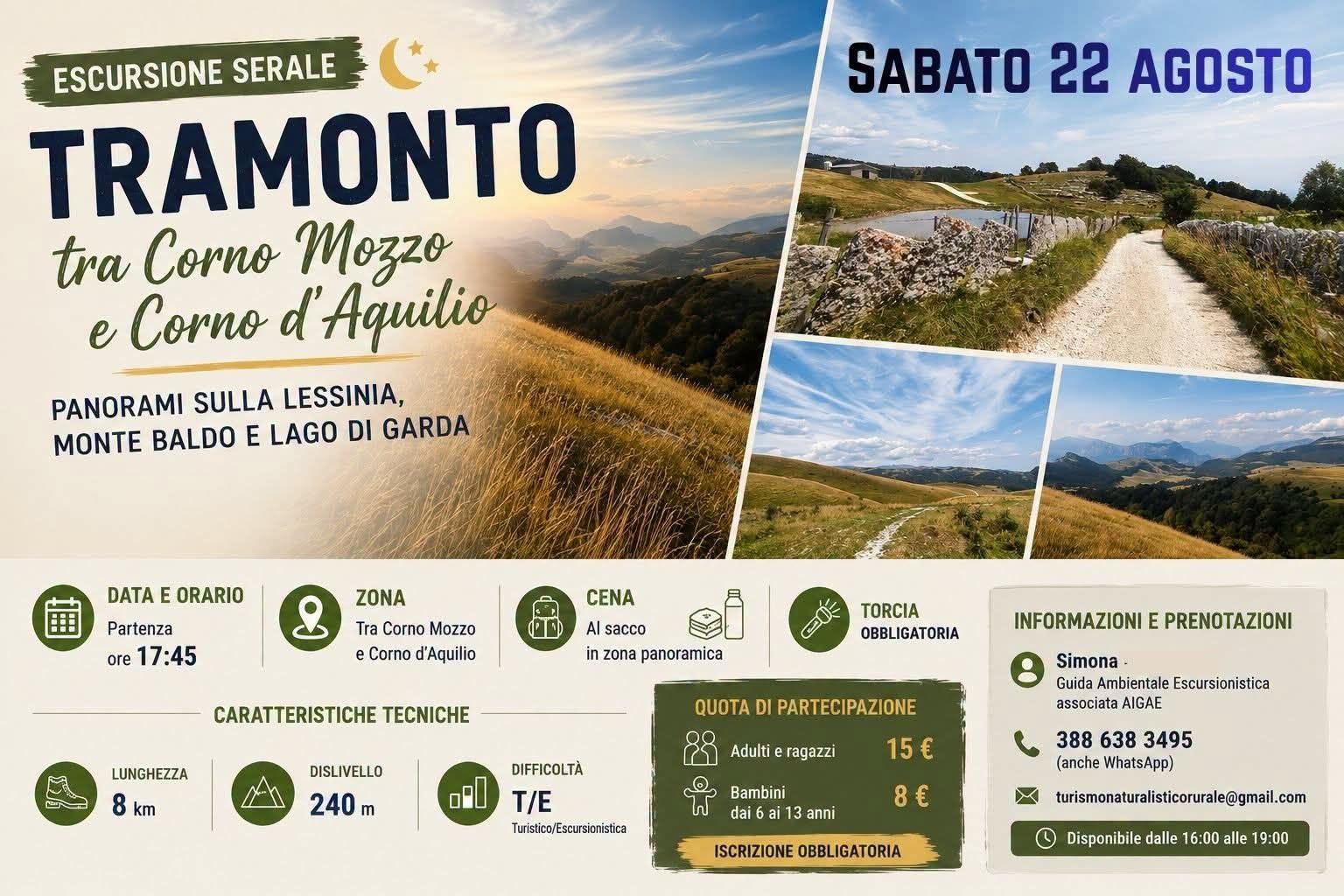 ESCURSIONE SERALE

TRAMONTO

tra Corno Mozzo e Corno d'Aquilio

PANORAMI SULLA LESSINIA, MONTE BALDO E LAGO DI GARDA

SABATO 22 AGOSTO

DATA E ORARIO
Partenza
ore 17:45

ZONA
Tra Corno Mozzo
e Corno d'Aquilio

CENA
Al sacco
in zona panoramica

TORCIA
OBBLIGATORIA

CARATTERISTICHE TECNICHE

LUNGHEZZA
8 km

DISLIVELLO
240 m

DIFFICOLTÀ
T/E
Turistico/Escursionistica

QUOTA DI PARTECIPAZIONE
Adulti e ragazzi 15 €
Bambini dai 6 ai 13 anni 8 €
ISCRIZIONE OBBLIGATORIA

INFORMAZIONI E PRENOTAZIONI
Simona -
Guida Ambientale Escursionistica associata AIGAE
388 638 3495
(anche WhatsApp)
turismonaturalisticorurale@gmail.com
Disponibile dalle 16:00 alle 19:00